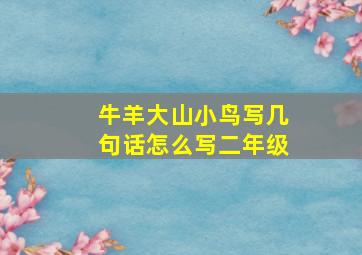 牛羊大山小鸟写几句话怎么写二年级